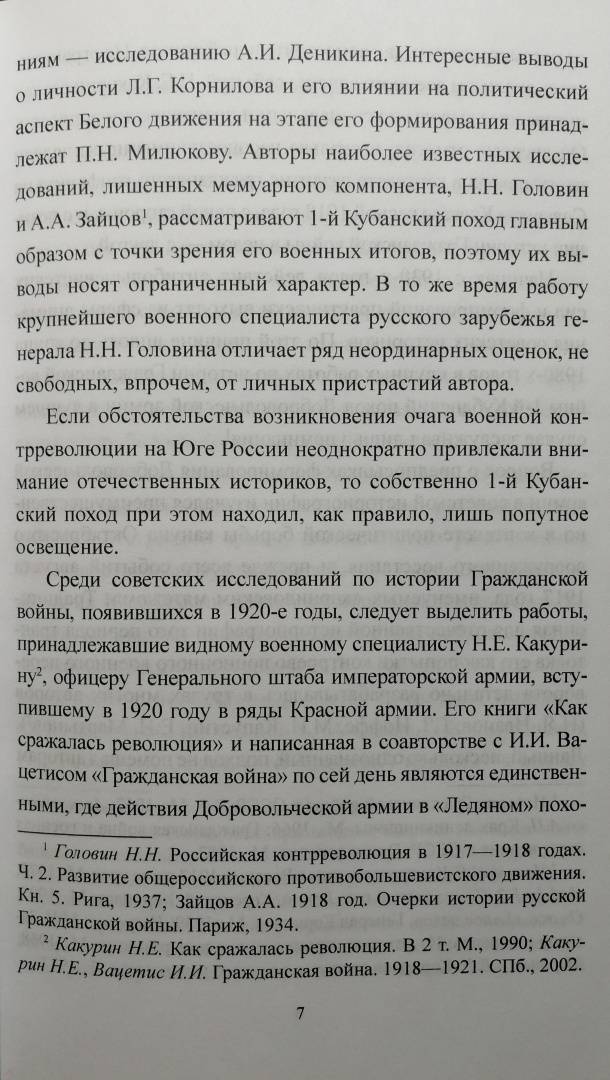 ниям — исследованию А.И. Деникина. Интересные выводы о личности Л.Г. Корнилова и его влиянии на политический аспект Белого движения на этапе его формирования принадлежат П.Н. Милюкову. Авторы наиболее известных исследований, лишенных мемуарного компонента, Н.Н. Головин и А.А. Зайцов$^1$, рассматривают 1-й Кубанский поход главным образом с точки зрения его военных итогов, поэтому их выводы носят ограниченный характер. В то же время работу крупнейшего военного специалиста русского зарубежья генерала Н.Н. Головина отличает ряд неординарных оценок, не свободных, впрочем, от личных пристрастий автора.

Если обстоятельства возникновения очага военной контрреволюции на Юге России неоднократно привлекали внимание отечественных историков, то собственно 1-й Кубанский поход при этом находил, как правило, лишь попутное освещение.

Среди советских исследований по истории Гражданской войны, появившихся в 1920-е годы, следует выделить работы, принадлежавшие видному военному специалисту Н.Е. Какурину$^2$, офицеру Генерального штаба императорской армии, вступившему в 1920 году в ряды Красной армии. Его книги «Как сражалась революция» и написанная в соавторстве с И.И. Вацетисом «Гражданская война» по сей день являются единственными, где действия Добровольческой армии в «Ледяном» похо-

$^1$ Головин Н.Н. Российская контрреволюция в 1917—1918 годах. Ч. 2. Развитие общероссийского противобольшевистского движения. Кн. 5. Рига, 1937; Зайцов А.А. 1918 год. Очерки истории русской Гражданской войны. Париж, 1934.

$^2$ Какурин Н.Е. Как сражалась революция. В 2 т. М., 1990; Какурин Н.Е., Вацетис И.И. Гражданская война. 1918—1921. СПб., 2002.

7